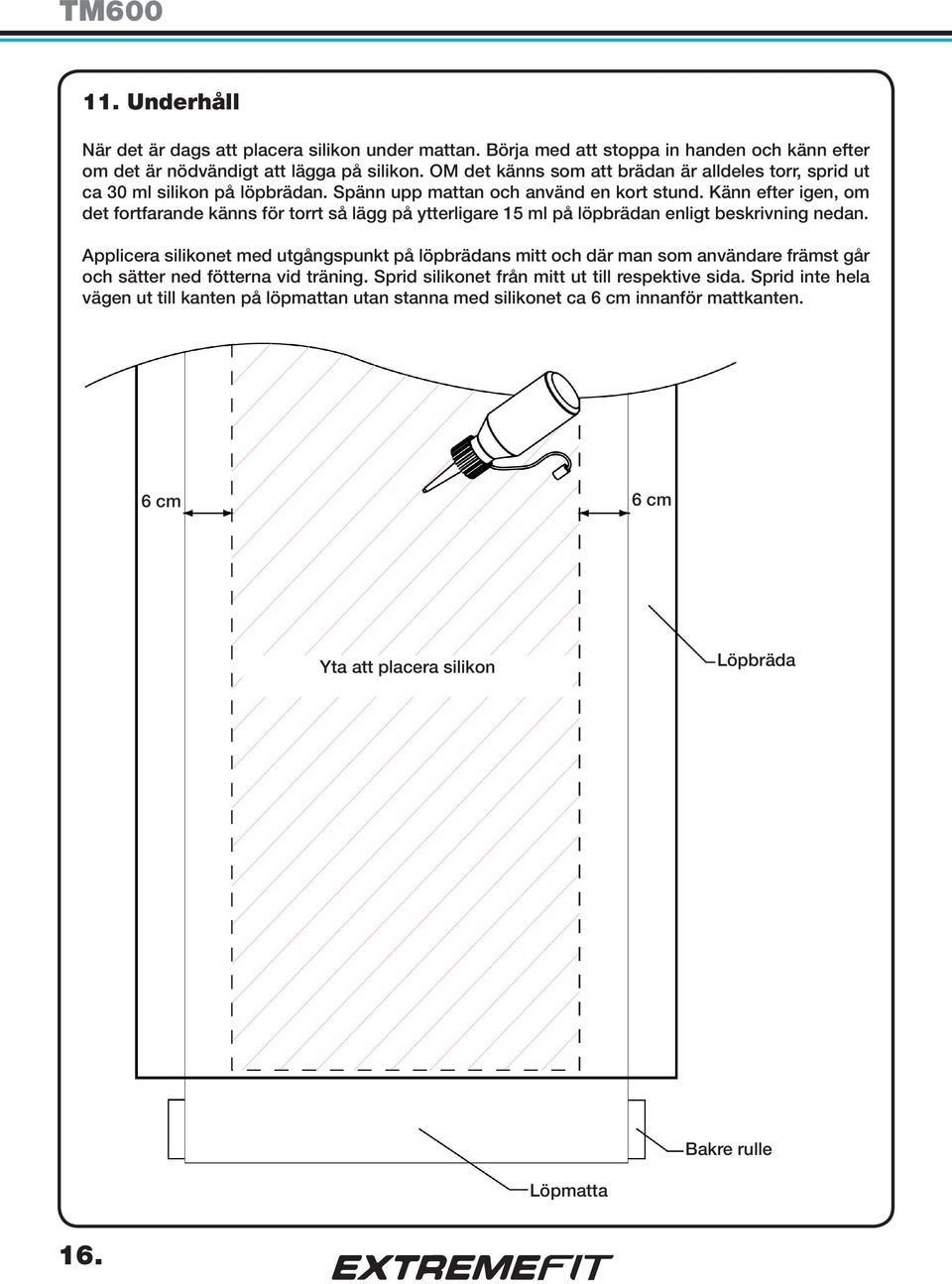 TM600

11. Underhåll

När det är dags att placera silikon under mattan. Börja med att stoppa in handen och känn efter om det är nödvändigt att lägga på silikon. OM det känns som att brädan är alldeles torr, sprid ut ca 30 ml silikon på löpbrädan. Spänn upp mattan och använd en kort stund. Känn efter igen, om det fortfarande känns för torrt så lägg på ytterligare 15 ml på löpbrädan enligt beskrivning nedan.

Applicera silikonet med utgångspunkt på löpbrädans mitt och där man som användare främst går och sätter ned fötterna vid träning. Sprid silikonet från mitt ut till respektive sida. Sprid inte hela vägen ut till kanten på löpmattan utan stanna med silikonet ca 6 cm innanför mattkanten.

6 cm

6 cm

Yta att placera silikon

Löpbräda

Bakre rulle

Löpmatta

16.

EXTREMEFIT